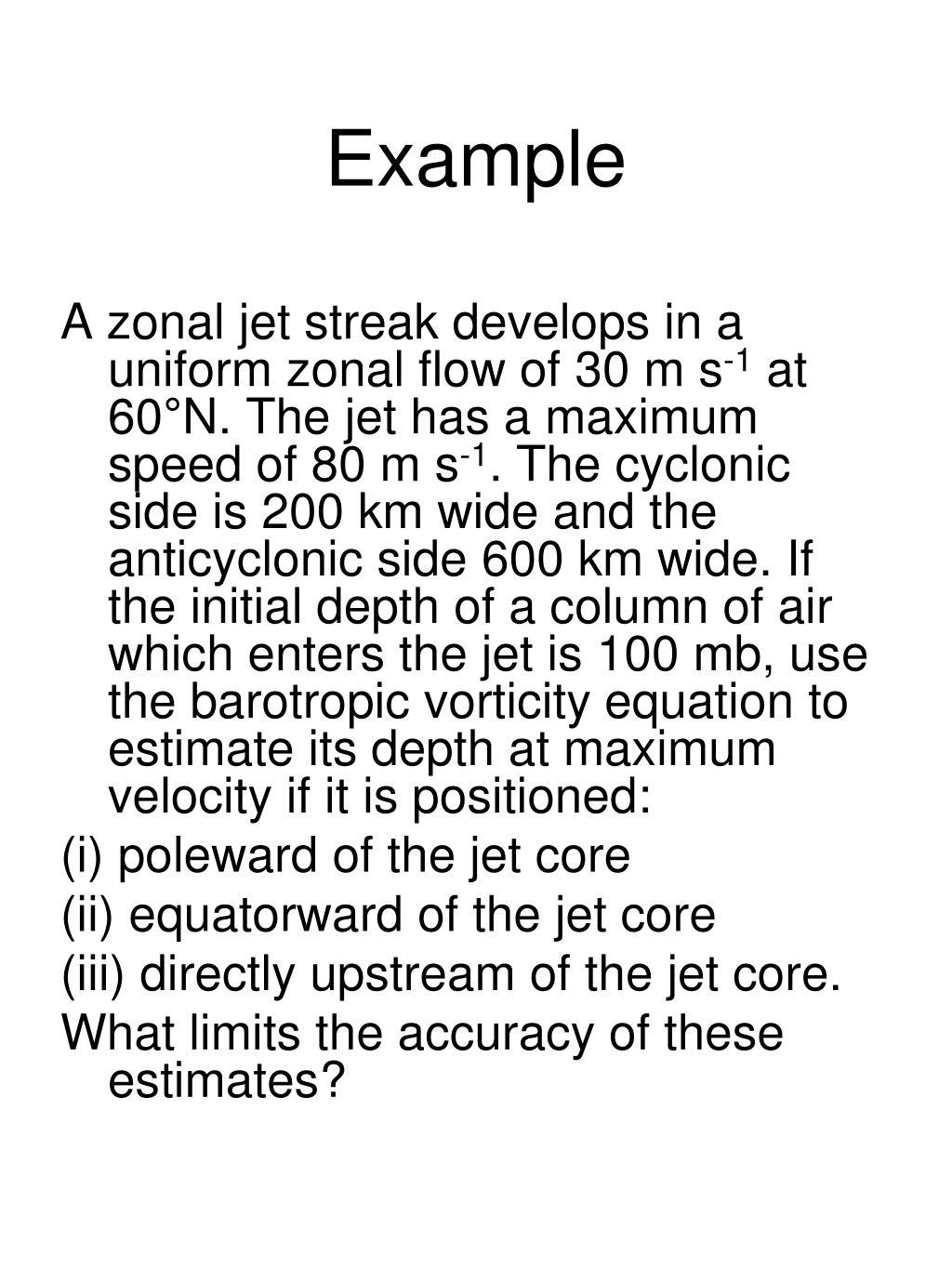 Example

A zonal jet streak develops in a uniform zonal flow of 30 m s$^{-1}$ at 60°N. The jet has a maximum speed of 80 m s$^{-1}$. The cyclonic side is 200 km wide and the anticyclonic side 600 km wide. If the initial depth of a column of air which enters the jet is 100 mb, use the barotropic vorticity equation to estimate its depth at maximum velocity if it is positioned:

(i) poleward of the jet core

(ii) equatorward of the jet core

(iii) directly upstream of the jet core.

What limits the accuracy of these estimates?